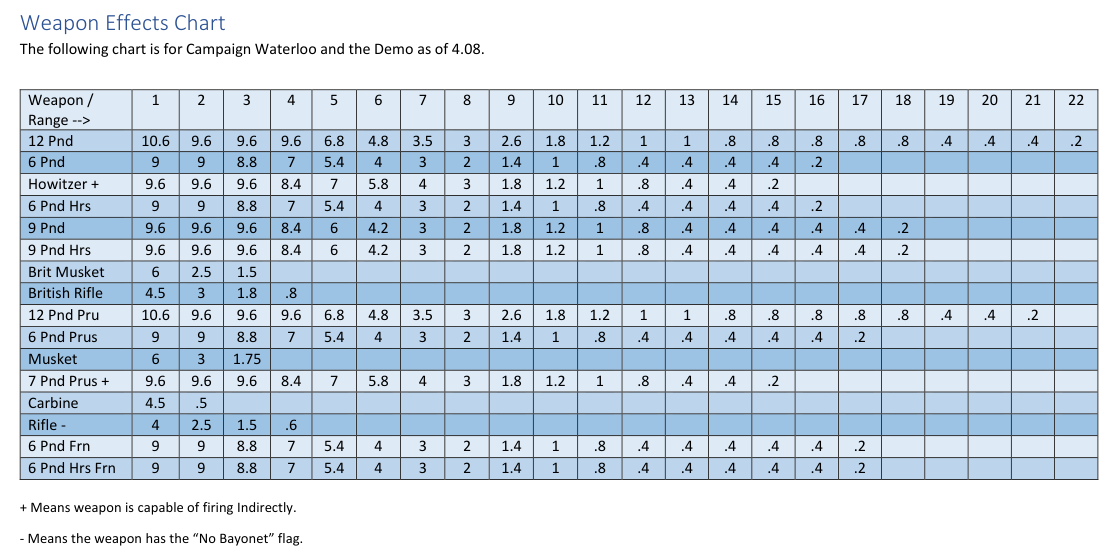 Weapon Effects Chart

The following chart is for Campaign Waterloo and the Demo as of 4.08.

| Weapon / Range --> | 1 | 2 | 3 | 4 | 5 | 6 | 7 | 8 | 9 | 10 | 11 | 12 | 13 | 14 | 15 | 16 | 17 | 18 | 19 | 20 | 21 | 22 |
|---|---|---|---|---|---|---|---|---|---|---|---|---|---|---|---|---|---|---|---|---|---|---|
| 12 Pnd | 10.6 | 9.6 | 9.6 | 9.6 | 6.8 | 4.8 | 3.5 | 3 | 2.6 | 1.8 | 1.2 | 1 | 1 | .8 | .8 | .8 | .8 | .8 | .4 | .4 | .4 | .2 |
| 6 Pnd | 9 | 9 | 8.8 | 7 | 5.4 | 4 | 3 | 2 | 1.4 | 1 | .8 | .4 | .4 | .4 | .4 | .2 | | | | | | |
| Howitzer + | 9.6 | 9.6 | 9.6 | 8.4 | 7 | 5.8 | 4 | 3 | 1.8 | 1.2 | 1 | .8 | .4 | .4 | .2 | | | | | | | |
| 6 Pnd Hrs | 9 | 9 | 8.8 | 7 | 5.4 | 4 | 3 | 2 | 1.4 | 1 | .8 | .4 | .4 | .4 | .4 | .2 | | | | | | |
| 9 Pnd | 9.6 | 9.6 | 9.6 | 8.4 | 6 | 4.2 | 3 | 2 | 1.8 | 1.2 | 1 | .8 | .4 | .4 | .4 | .4 | .4 | .2 | | | | |
| 9 Pnd Hrs | 9.6 | 9.6 | 9.6 | 8.4 | 6 | 4.2 | 3 | 2 | 1.8 | 1.2 | 1 | .8 | .4 | .4 | .4 | .4 | .4 | .2 | | | | |
| Brit Musket | 6 | 2.5 | 1.5 | | | | | | | | | | | | | | | | | | | |
| British Rifle | 4.5 | 3 | 1.8 | .8 | | | | | | | | | | | | | | | | | | |
| 12 Pnd Pru | 10.6 | 9.6 | 9.6 | 9.6 | 6.8 | 4.8 | 3.5 | 3 | 2.6 | 1.8 | 1.2 | 1 | 1 | .8 | .8 | .8 | .8 | .8 | .4 | .4 | .2 | |
| 6 Pnd Prus | 9 | 9 | 8.8 | 7 | 5.4 | 4 | 3 | 2 | 1.4 | 1 | .8 | .4 | .4 | .4 | .4 | .4 | .2 | | | | | |
| Musket | 6 | 3 | 1.75 | | | | | | | | | | | | | | | | | | | |
| 7 Pnd Prus + | 9.6 | 9.6 | 9.6 | 8.4 | 7 | 5.8 | 4 | 3 | 1.8 | 1.2 | 1 | .8 | .4 | .4 | .2 | | | | | | | |
| Carbine | 4.5 | .5 | | | | | | | | | | | | | | | | | | | | |
| Rifle - | 4 | 2.5 | 1.5 | .6 | | | | | | | | | | | | | | | | | | |
| 6 Pnd Frn | 9 | 9 | 8.8 | 7 | 5.4 | 4 | 3 | 2 | 1.4 | 1 | .8 | .4 | .4 | .4 | .4 | .4 | .2 | | | | | |
| 6 Pnd Hrs Frn | 9 | 9 | 8.8 | 7 | 5.4 | 4 | 3 | 2 | 1.4 | 1 | .8 | .4 | .4 | .4 | .4 | .4 | .2 | | | | | |

+ Means weapon is capable of firing Indirectly.

- Means the weapon has the "No Bayonet" flag.